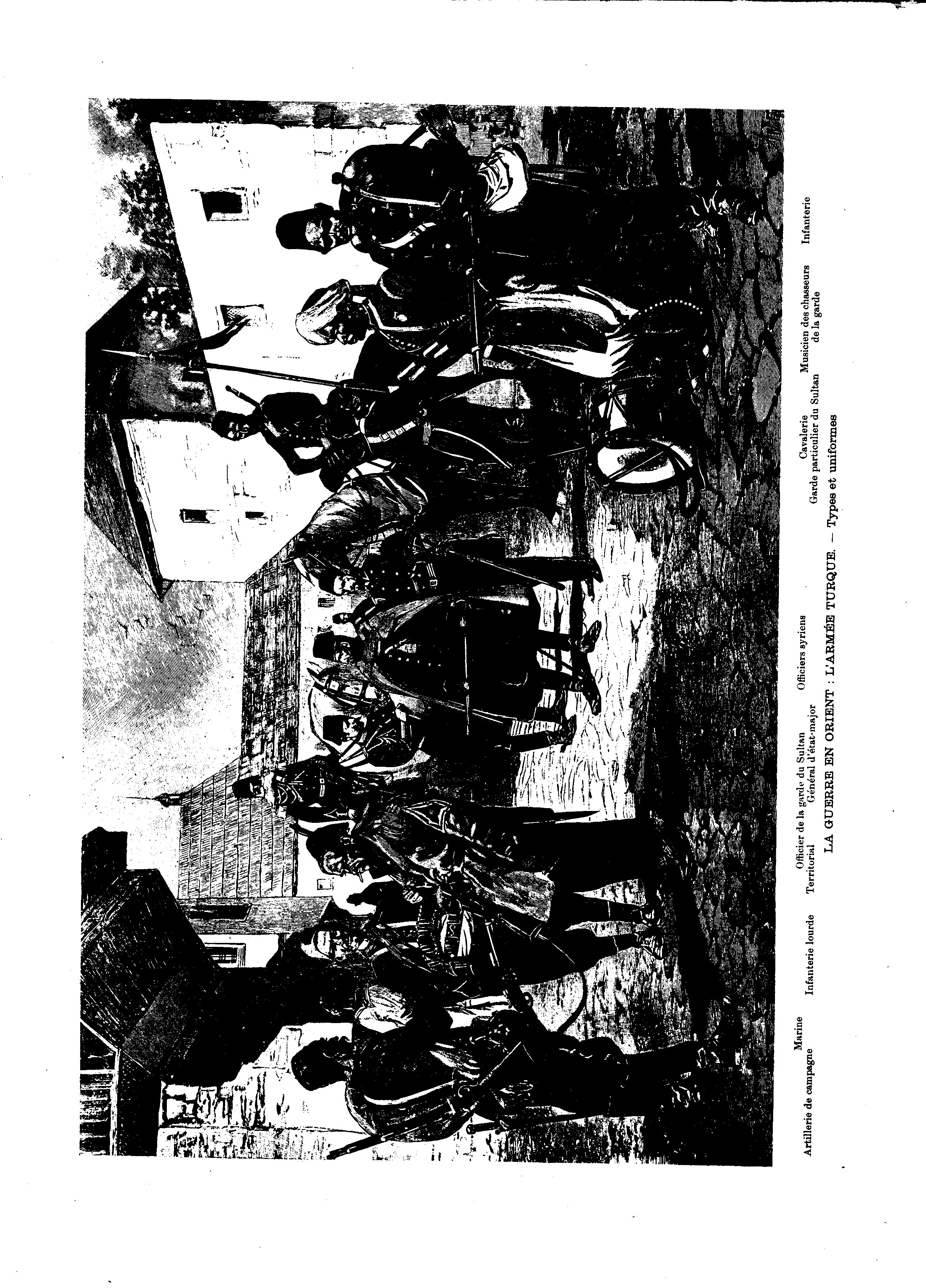 Marine
Artillerie de campagne
Infanterie lourde
Officier de la garde du Sultan
Territorial
Général d'état-major
Officiers syriens
Cavalerie
Garde particulier du Sultan
Musicien des chasseurs de la garde
Infanterie

LA GUERRE EN ORIENT : L'ARMÉE TURQUE. — Types et uniformes